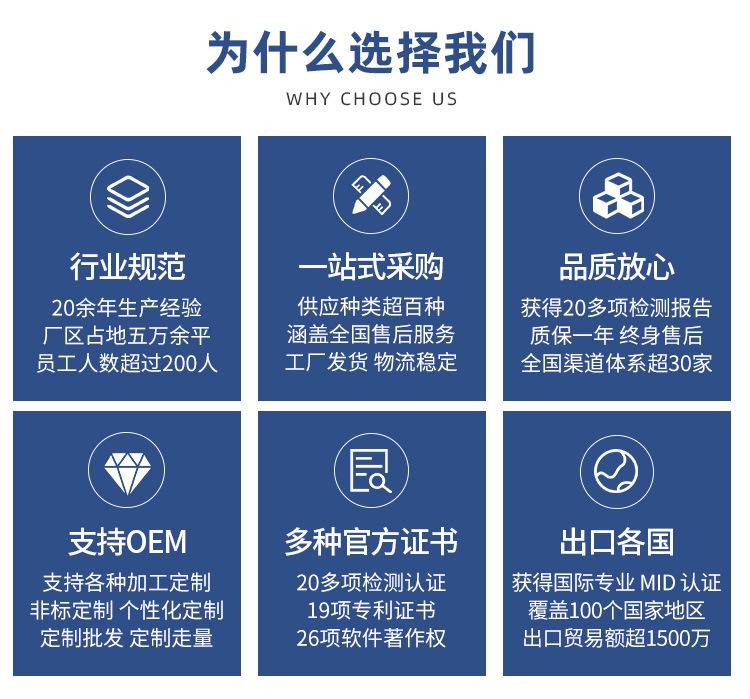 为什么选择我们

WHY CHOOSE US

行业规范

20余年生产经验
厂区占地五万余平
员工人数超过200人

一站式采购

供应种类超百种
涵盖全国售后服务
工厂发货 物流稳定

品质放心

获得20多项检测报告
质保一年 终身售后
全国渠道体系超30家

支持OEM

支持各种加工定制
非标定制 个性化定制
定制批发 定制走量

多种官方证书

20多项检测认证
19项专利证书
26项软件著作权

出口各国

获得国际专业 MID 认证
覆盖100个国家地区
出口贸易额超1500万